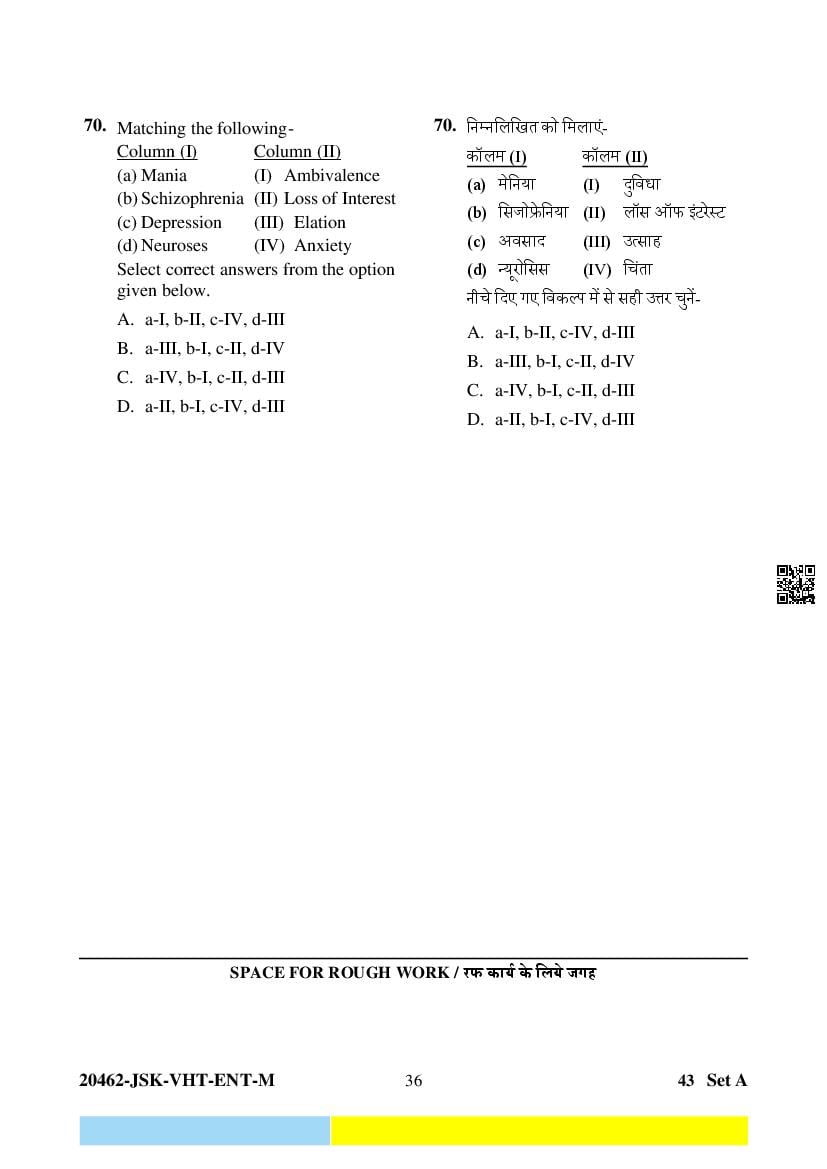 70. Matching the following-

| Column (I) | Column (II) |
|---|---|
| (a) Mania | (I) Ambivalence |
| (b) Schizophrenia | (II) Loss of Interest |
| (c) Depression | (III) Elation |
| (d) Neuroses | (IV) Anxiety |

Select correct answers from the option given below.

A. a-I, b-II, c-IV, d-III

B. a-III, b-I, c-II, d-IV

C. a-IV, b-I, c-II, d-III

D. a-II, b-I, c-IV, d-III

70. निम्नलिखित को मिलाएं-

| कॉलम (I) | कॉलम (II) |
|---|---|
| (a) मेनिया | (I) दुविधा |
| (b) सिजोफ्रेनिया | (II) लॉस ऑफ इंटरेस्ट |
| (c) अवसाद | (III) उत्साह |
| (d) न्यूरोसिस | (IV) चिंता |

नीचे दिए गए विकल्प में से सही उत्तर चुनें-

A. a-I, b-II, c-IV, d-III

B. a-III, b-I, c-II, d-IV

C. a-IV, b-I, c-II, d-III

D. a-II, b-I, c-IV, d-III

SPACE FOR ROUGH WORK / रफ कार्य के लिये जगह

20462-JSK-VHT-ENT-M 36 43 Set A